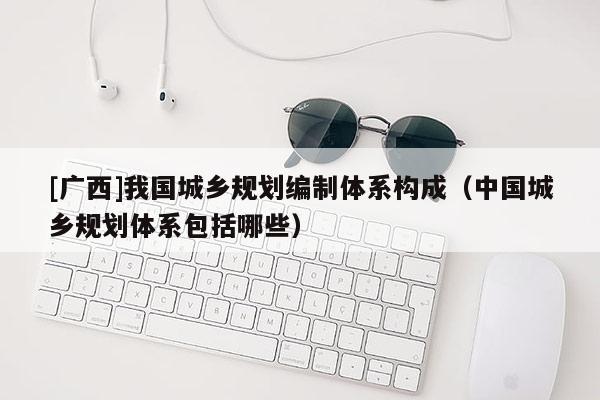 [广西]我国城乡规划编制体系构成（中国城乡规划体系包括哪些）